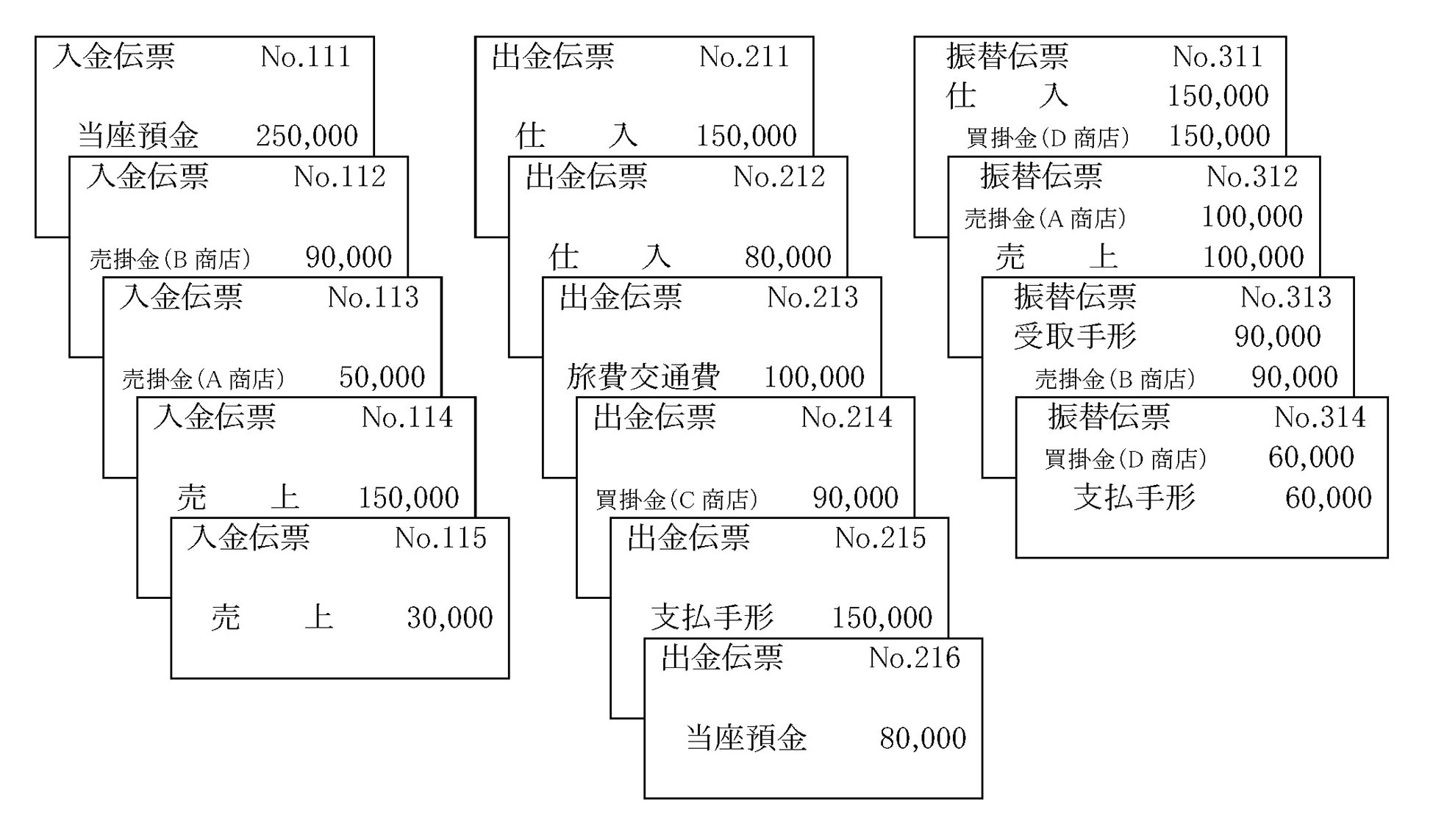 入金伝票 No.111

当座預金 250,000

入金伝票 No.112

売掛金(B 商店) 90,000

入金伝票 No.113

売掛金(A 商店) 50,000

入金伝票 No.114

売　　上 150,000

入金伝票 No.115

売　　上 30,000

出金伝票 No.211

仕　　入 150,000

出金伝票 No.212

仕　　入 80,000

出金伝票 No.213

旅費交通費 100,000

出金伝票 No.214

買掛金(C 商店) 90,000

出金伝票 No.215

支払手形 150,000

出金伝票 No.216

当座預金 80,000

振替伝票 No.311
仕　　入 150,000
買掛金(D 商店) 150,000

振替伝票 No.312
売掛金(A 商店) 100,000
売　　上 100,000

振替伝票 No.313
受取手形 90,000
売掛金(B 商店) 90,000

振替伝票 No.314
買掛金(D 商店) 60,000
支払手形 60,000